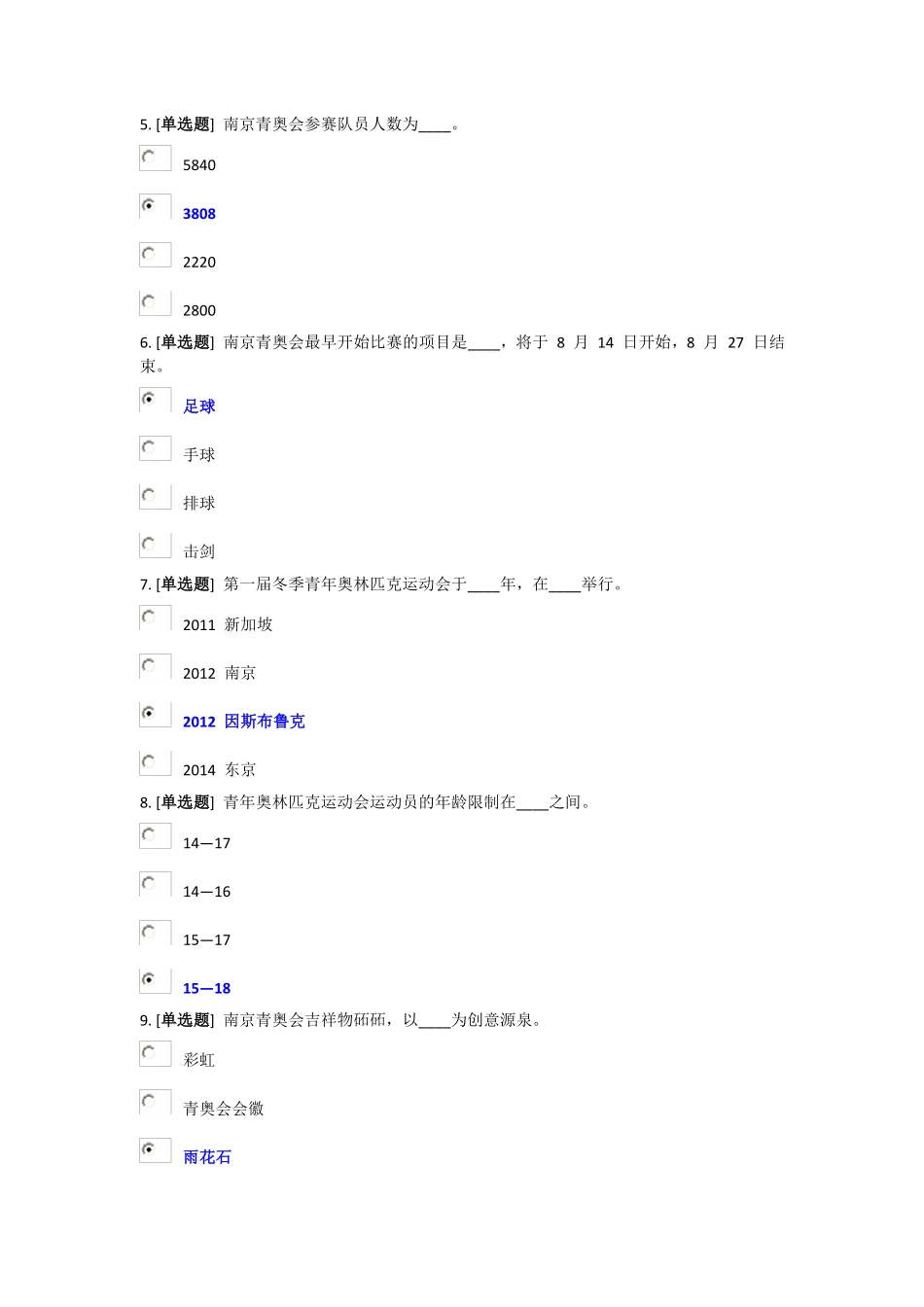 5. [单选题] 南京青奥会参赛队员人数为____。

5840

3808

2220

2800

6. [单选题] 南京青奥会最早开始比赛的项目是____，将于 8 月 14 日开始，8 月 27 日结束。

足球

手球

排球

击剑

7. [单选题] 第一届冬季青年奥林匹克运动会于____年，在____举行。

2011 新加坡

2012 南京

2012 因斯布鲁克

2014 东京

8. [单选题] 青年奥林匹克运动会运动员的年龄限制在____之间。

14—17

14—16

15—17

15—18

9. [单选题] 南京青奥会吉祥物砳砳，以____为创意源泉。

彩虹

青奥会会徽

雨花石